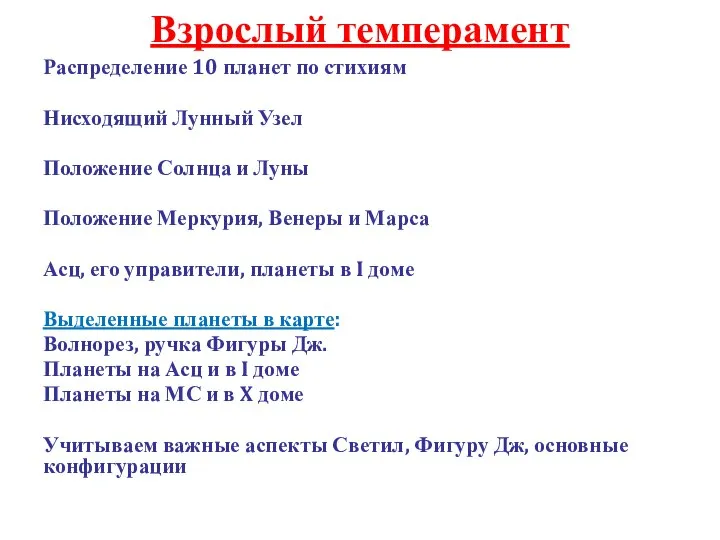 Взрослый темперамент

Распределение 10 планет по стихиям

Нисходящий Лунный Узел

Положение Солнца и Луны

Положение Меркурия, Венеры и Марса

Асц, его управители, планеты в I доме

Выделенные планеты в карте:
Волнорез, ручка Фигуры Дж.
Планеты на Асц и в I доме
Планеты на МС и в X доме

Учитываем важные аспекты Светил, Фигуру Дж, основные конфигурации